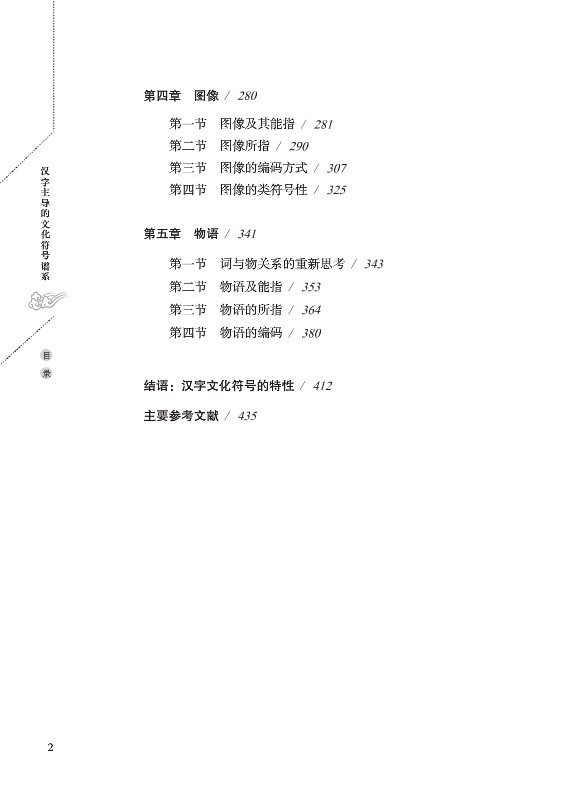 汉字主导的文化符号谱系

目录

第四章　图像 / 280

第一节　图像及其能指 / 281
第二节　图像所指 / 290
第三节　图像的编码方式 / 307
第四节　图像的类符号性 / 325

第五章　物语 / 341

第一节　词与物关系的重新思考 / 343
第二节　物语及能指 / 353
第三节　物语的所指 / 364
第四节　物语的编码 / 380

结语：汉字文化符号的特性 / 412

主要参考文献 / 435

2